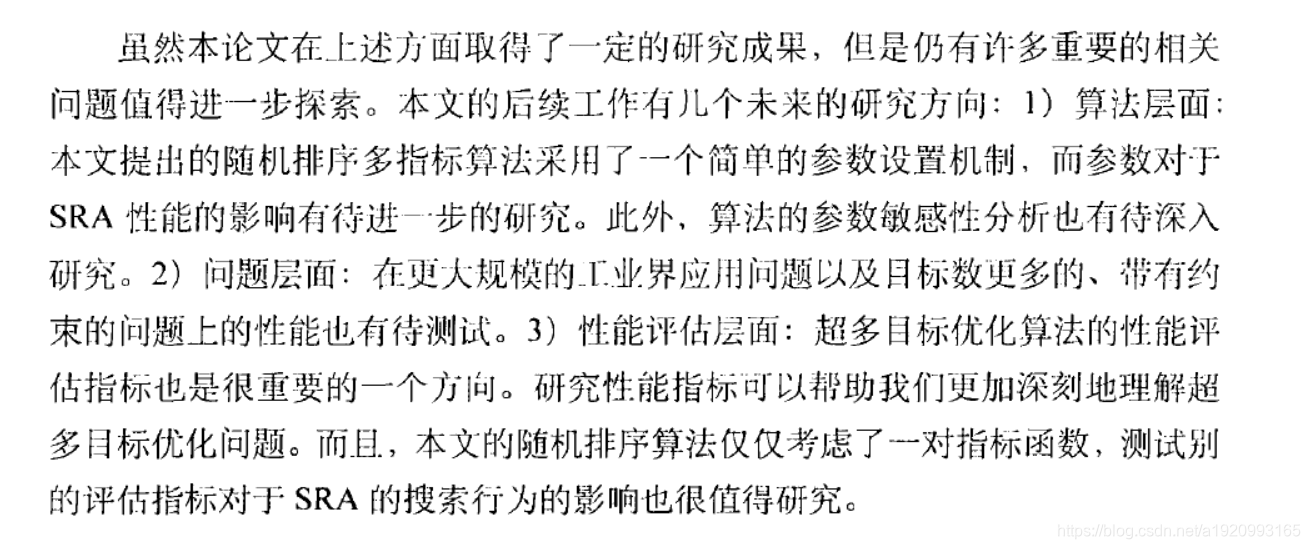 虽然本论文在上述方面取得了一定的研究成果，但是仍有许多重要的相关问题值得进一步探索。本文的后续工作有几个未来的研究方向：1）算法层面：本文提出的随机排序多指标算法采用了一个简单的参数设置机制，而参数对于SRA性能的影响有待进一步的研究。此外，算法的参数敏感性分析也有待深入研究。2）问题层面：在更大规模的工业界应用问题以及目标数更多的、带有约束的问题上的性能也有待测试。3）性能评估层面：超多目标优化算法的性能评估指标也是很重要的一个方向。研究性能指标可以帮助我们更加深刻地理解超多目标优化问题。而且，本文的随机排序算法仅仅考虑了一对指标函数，测试别的评估指标对于SRA的搜索行为的影响也很值得研究。

https://blog.csdn.net/a1920993165